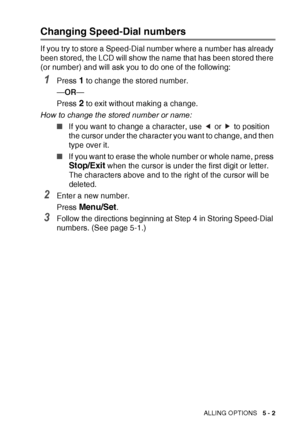 Changing Speed-Dial numbers

If you try to store a Speed-Dial number where a number has already been stored, the LCD will show the name that has been stored there (or number) and will ask you to do one of the following:

1 Press 1 to change the stored number.

—OR—

Press 2 to exit without making a change.

How to change the stored number or name:

■ If you want to change a character, use ◄ or ► to position the cursor under the character you want to change, and then type over it.

■ If you want to erase the whole number or whole name, press Stop/Exit when the cursor is under the first digit or letter. The characters above and to the right of the cursor will be deleted.

2 Enter a new number.

Press Menu/Set.

3 Follow the directions beginning at Step 4 in Storing Speed-Dial numbers. (See page 5-1.)

ALLING OPTIONS 5 - 2